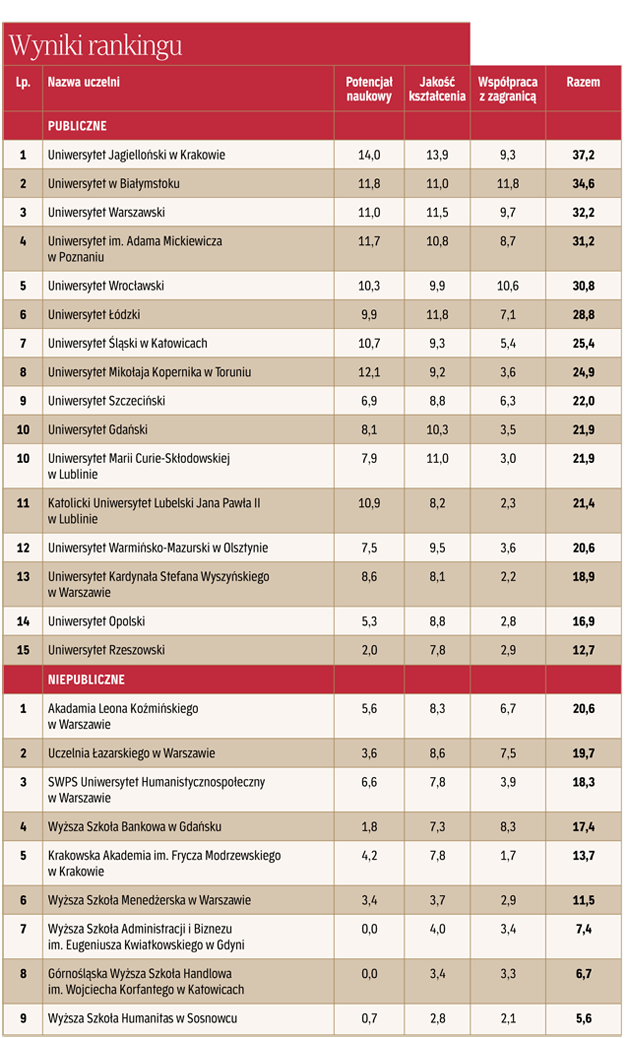 Wyniki rankingu

| Lp. | Nazwa uczelni | Potencjał naukowy | Jakość kształcenia | Współpraca z zagranicą | Razem |
|---|---|---|---|---|---|
| | PUBLICZNE | | | | |
| 1 | Uniwersytet Jagielloński w Krakowie | 14,0 | 13,9 | 9,3 | 37,2 |
| 2 | Uniwersytet w Białymstoku | 11,8 | 11,0 | 11,8 | 34,6 |
| 3 | Uniwersytet Warszawski | 11,0 | 11,5 | 9,7 | 32,2 |
| 4 | Uniwersytet im. Adama Mickiewicza w Poznaniu | 11,7 | 10,8 | 8,7 | 31,2 |
| 5 | Uniwersytet Wrocławski | 10,3 | 9,9 | 10,6 | 30,8 |
| 6 | Uniwersytet Łódzki | 9,9 | 11,8 | 7,1 | 28,8 |
| 7 | Uniwersytet Śląski w Katowicach | 10,7 | 9,3 | 5,4 | 25,4 |
| 8 | Uniwersytet Mikołaja Kopernika w Toruniu | 12,1 | 9,2 | 3,6 | 24,9 |
| 9 | Uniwersytet Szczeciński | 6,9 | 8,8 | 6,3 | 22,0 |
| 10 | Uniwersytet Gdański | 8,1 | 10,3 | 3,5 | 21,9 |
| 10 | Uniwersytet Marii Curie-Skłodowskiej w Lublinie | 7,9 | 11,0 | 3,0 | 21,9 |
| 11 | Katolicki Uniwersytet Lubelski Jana Pawła II w Lublinie | 10,9 | 8,2 | 2,3 | 21,4 |
| 12 | Uniwersytet Warmińsko-Mazurski w Olsztynie | 7,5 | 9,5 | 3,6 | 20,6 |
| 13 | Uniwersytet Kardynała Stefana Wyszyńskiego w Warszawie | 8,6 | 8,1 | 2,2 | 18,9 |
| 14 | Uniwersytet Opolski | 5,3 | 8,8 | 2,8 | 16,9 |
| 15 | Uniwersytet Rzeszowski | 2,0 | 7,8 | 2,9 | 12,7 |
| | NIEPUBLICZNE | | | | |
| 1 | Akademia Leona Koźmińskiego w Warszawie | 5,6 | 8,3 | 6,7 | 20,6 |
| 2 | Uczelnia Łazarskiego w Warszawie | 3,6 | 8,6 | 7,5 | 19,7 |
| 3 | SWPS Uniwersytet Humanistycznospołeczny w Warszawie | 6,6 | 7,8 | 3,9 | 18,3 |
| 4 | Wyższa Szkoła Bankowa w Gdańsku | 1,8 | 7,3 | 8,3 | 17,4 |
| 5 | Krakowska Akademia im. Frycza Modrzewskiego w Krakowie | 4,2 | 7,8 | 1,7 | 13,7 |
| 6 | Wyższa Szkoła Menedżerska w Warszawie | 3,4 | 3,7 | 2,9 | 11,5 |
| 7 | Wyższa Szkoła Administracji i Biznezu im. Eugeniusza Kwiatkowskiego w Gdyni | 0,0 | 4,0 | 3,4 | 7,4 |
| 8 | Górnośląska Wyższa Szkoła Handlowa im. Wojciecha Korfantego w Katowicach | 0,0 | 3,4 | 3,3 | 6,7 |
| 9 | Wyższa Szkoła Humanitas w Sosnowcu | 0,7 | 2,8 | 2,1 | 5,6 |